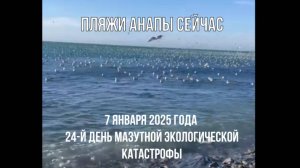 ПЛЯЖИ АНАПЫ СЕЙЧАС

7 ЯНВАРЯ 2025 ГОДА
24-Й ДЕНЬ МАЗУТНОЙ ЭКОЛОГИЧЕСКОЙ КАТАСТРОФЫ